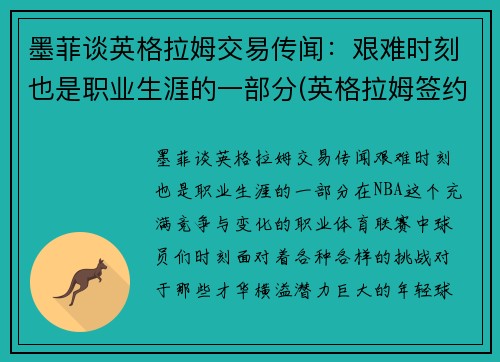 墨菲谈英格拉姆交易传闻：艰难时刻也是职业生涯的一部分(英格拉姆签约

墨菲谈英格拉姆交易传闻艰难时刻也是职业生涯的一部分在NBA这个充满竞争与变化的职业体育联赛中球员们时刻面对着各种各样的挑战对于那些才华横溢潜力巨大的年轻球